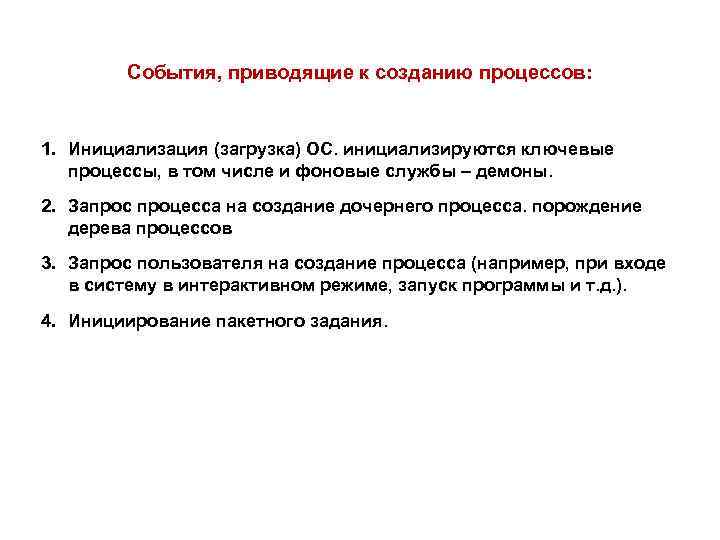 События, приводящие к созданию процессов:

1. Инициализация (загрузка) ОС. инициализируются ключевые процессы, в том числе и фоновые службы – демоны.

2. Запрос процесса на создание дочернего процесса. порождение дерева процессов

3. Запрос пользователя на создание процесса (например, при входе в систему в интерактивном режиме, запуск программы и т.д.).

4. Инициирование пакетного задания.